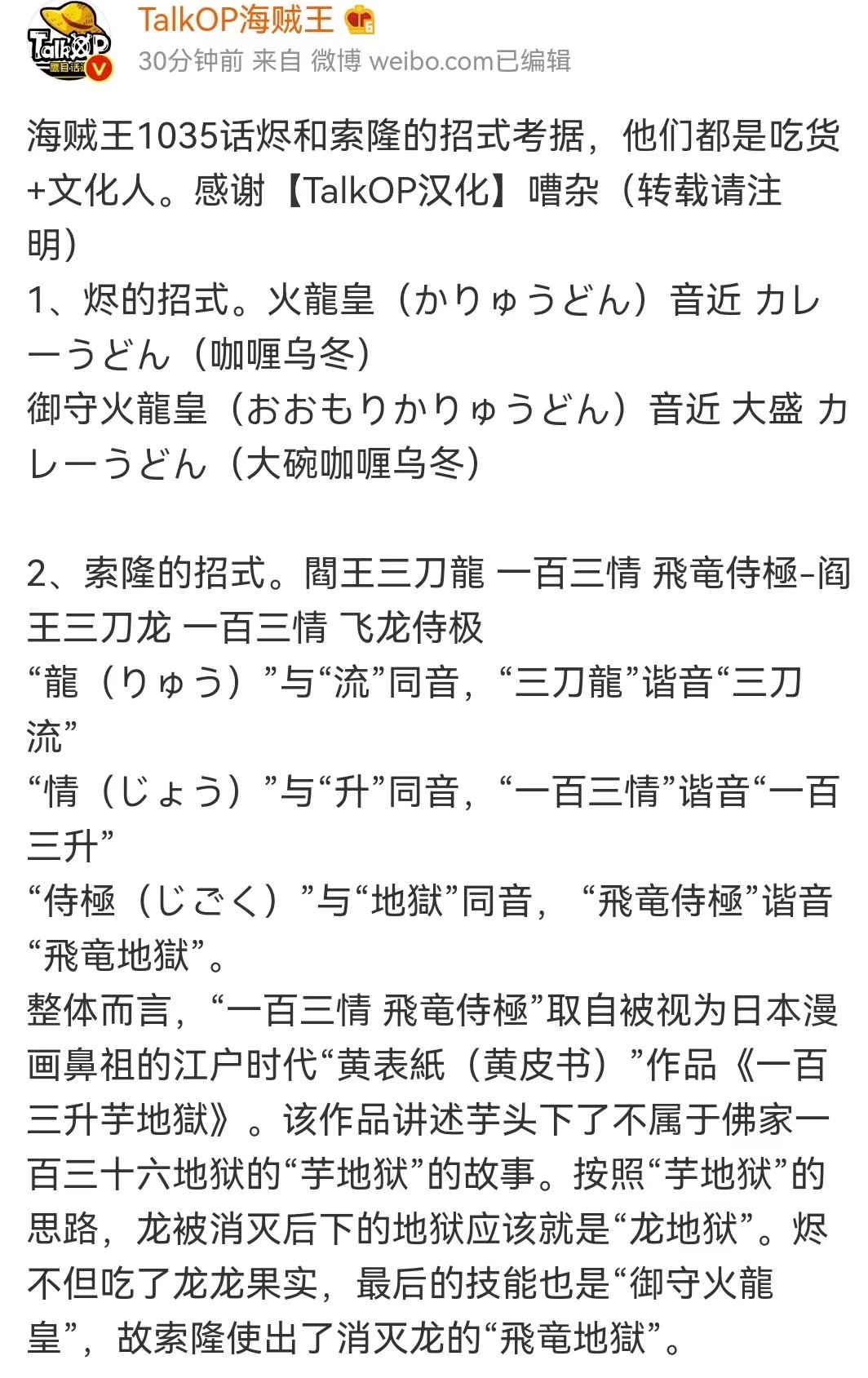 TalkOP海贼王
30分钟前 来自 微博 weibo.com已编辑

海贼王1035话烬和索隆的招式考据，他们都是吃货+文化人。感谢【TalkOP汉化】嘈杂（转载请注明）
1、烬的招式。火龍皇（かりゅうどん）音近 カレーうどん（咖喱乌冬）
御守火龍皇（おおもりかりゅうどん）音近 大盛 カレーうどん（大碗咖喱乌冬）

2、索隆的招式。閻王三刀龍 一百三情 飛竜侍極-阎王三刀龙 一百三情 飞龙侍极
“龍（りゅう）”与“流”同音，“三刀龍”谐音“三刀流”
“情（じょう）”与“升”同音，“一百三情”谐音“一百三升”
“侍極（じごく）”与“地獄”同音，“飛竜侍極”谐音“飛竜地獄”。
整体而言，“一百三情 飛竜侍極”取自被视为日本漫画鼻祖的江户时代“黄表紙（黄皮书）”作品《一百三升芋地獄》。该作品讲述芋头下了不属于佛家一百三十六地狱的“芋地狱”的故事。按照“芋地狱”的思路，龙被消灭后下的地狱应该就是“龙地狱”。烬不但吃了龙龙果实，最后的技能也是“御守火龍皇”，故索隆使出了消灭龙的“飛竜地獄”。